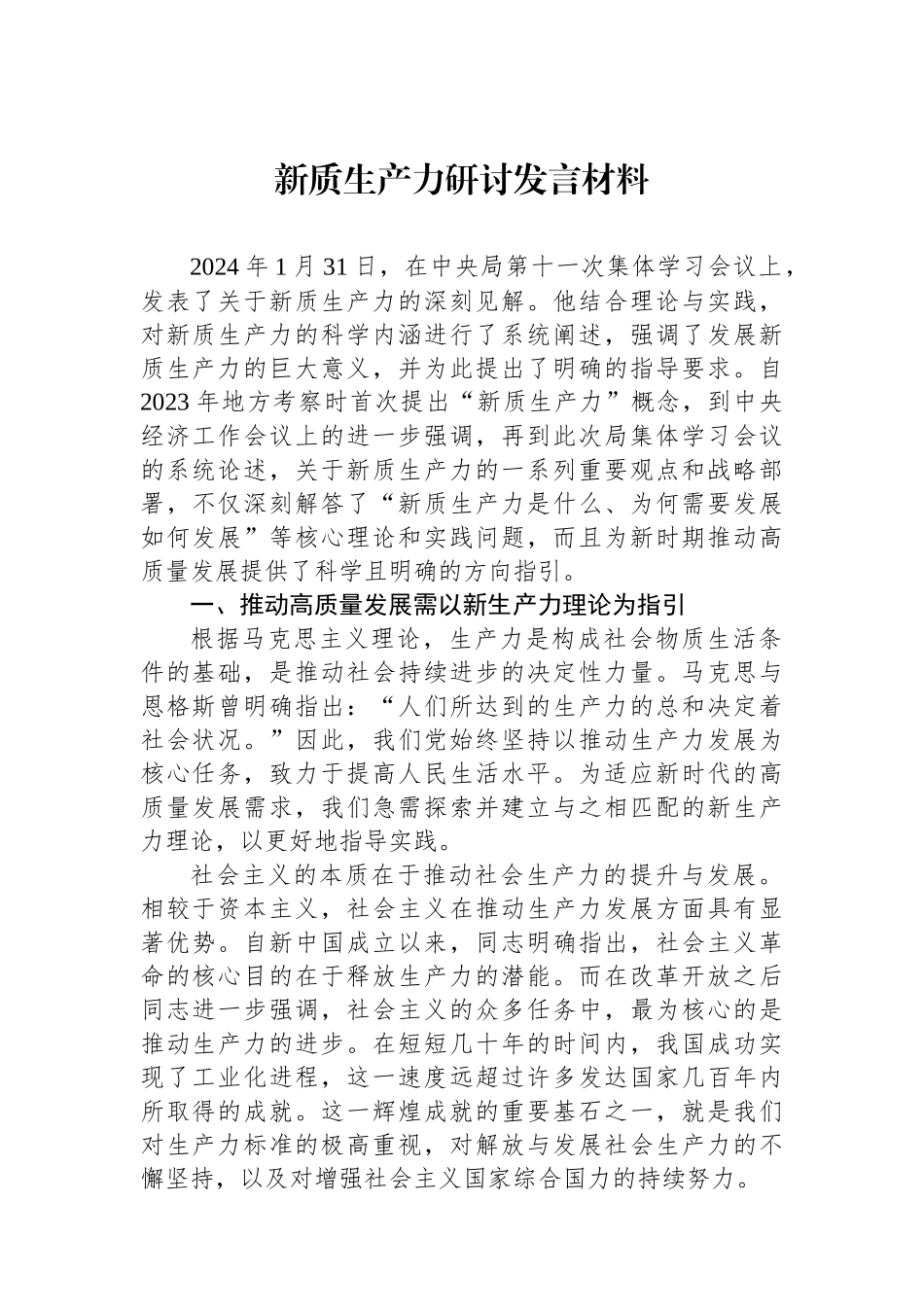 新质生产力研讨发言材料

2024 年 1 月 31 日，在中央局第十一次集体学习会议上，发表了关于新质生产力的深刻见解。他结合理论与实践，对新质生产力的科学内涵进行了系统阐述，强调了发展新质生产力的巨大意义，并为此提出了明确的指导要求。自 2023 年地方考察时首次提出“新质生产力”概念，到中央经济工作会议上的进一步强调，再到此次局集体学习会议的系统论述，关于新质生产力的一系列重要观点和战略部署，不仅深刻解答了“新质生产力是什么、为何需要发展如何发展”等核心理论和实践问题，而且为新时期推动高质量发展提供了科学且明确的方向指引。

一、推动高质量发展需以新生产力理论为指引

根据马克思主义理论，生产力是构成社会物质生活条件的基础，是推动社会持续进步的决定性力量。马克思与恩格斯曾明确指出：“人们所达到的生产力的总和决定着社会状况。”因此，我们党始终坚持以推动生产力发展为核心任务，致力于提高人民生活水平。为适应新时代的高质量发展需求，我们急需探索并建立与之相匹配的新生产力理论，以更好地指导实践。

社会主义的本质在于推动社会生产力的提升与发展。相较于资本主义，社会主义在推动生产力发展方面具有显著优势。自新中国成立以来，同志明确指出，社会主义革命的核心目的在于释放生产力的潜能。而在改革开放之后同志进一步强调，社会主义的众多任务中，最为核心的是推动生产力的进步。在短短几十年的时间内，我国成功实现了工业化进程，这一速度远超过许多发达国家几百年内所取得的成就。这一辉煌成就的重要基石之一，就是我们对生产力标准的极高重视，对解放与发展社会生产力的不懈坚持，以及对增强社会主义国家综合国力的持续努力。